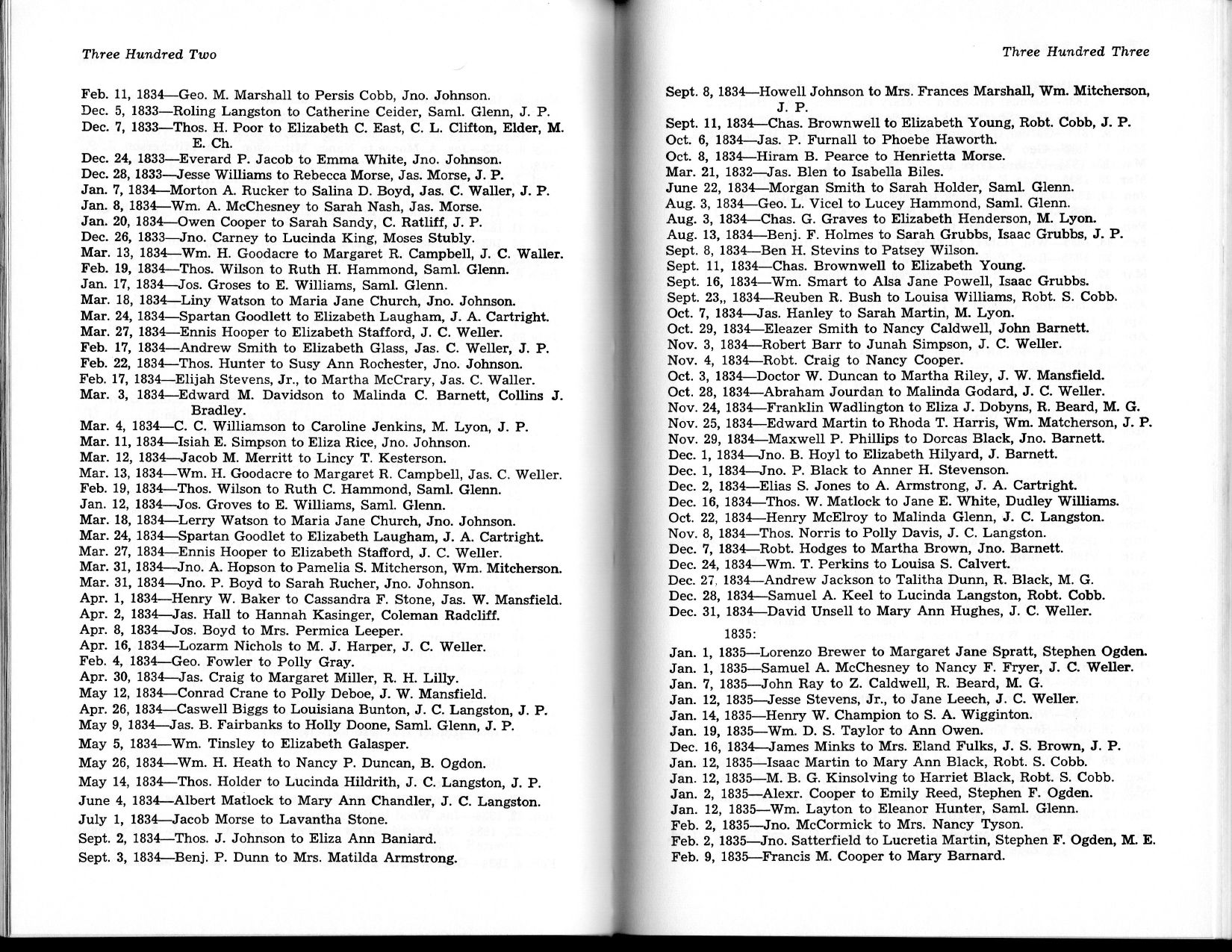 Three Hundred Two

Feb. 11, 1834—Geo. M. Marshall to Persis Cobb, Jno. Johnson.
Dec. 5, 1833—Roling Langston to Catherine Ceider, Saml. Glenn, J. P.
Dec. 7, 1833—Thos. H. Poor to Elizabeth C. East, C. L. Clifton, Elder, M. E. Ch.
Dec. 24, 1833—Everard P. Jacob to Emma White, Jno. Johnson.
Dec. 28, 1833—Jesse Williams to Rebecca Morse, Jas. Morse, J. P.
Jan. 7, 1834—Morton A. Rucker to Salina D. Boyd, Jas. C. Waller, J. P.
Jan. 8, 1834—Wm. A. McChesney to Sarah Nash, Jas. Morse.
Jan. 20, 1834—Owen Cooper to Sarah Sandy, C. Ratliff, J. P.
Dec. 26, 1833—Jno. Carney to Lucinda King, Moses Stubly.
Mar. 13, 1834—Wm. H. Goodacre to Margaret R. Campbell, J. C. Waller.
Feb. 19, 1834—Thos. Wilson to Ruth H. Hammond, Saml. Glenn.
Jan. 17, 1834—Jos. Groses to E. Williams, Saml. Glenn.
Mar. 18, 1834—Liny Watson to Maria Jane Church, Jno. Johnson.
Mar. 24, 1834—Spartan Goodlett to Elizabeth Laugham, J. A. Cartright.
Mar. 27, 1834—Ennis Hooper to Elizabeth Stafford, J. C. Weller.
Feb. 17, 1834—Andrew Smith to Elizabeth Glass, Jas. C. Weller, J. P.
Feb. 22, 1834—Thos. Hunter to Susy Ann Rochester, Jno. Johnson.
Feb. 17, 1834—Elijah Stevens, Jr., to Martha McCrary, Jas. C. Waller.
Mar. 3, 1834—Edward M. Davidson to Malinda C. Barnett, Collins J. Bradley.
Mar. 4, 1834—C. C. Williamson to Caroline Jenkins, M. Lyon, J. P.
Mar. 11, 1834—Isiah E. Simpson to Eliza Rice, Jno. Johnson.
Mar. 12, 1834—Jacob M. Merritt to Lincy T. Kesterson.
Mar. 13, 1834—Wm. H. Goodacre to Margaret R. Campbell, Jas. C. Weller.
Feb. 19, 1834—Thos. Wilson to Ruth C. Hammond, Saml. Glenn.
Jan. 12, 1834—Jos. Groves to E. Williams, Saml. Glenn.
Mar. 18, 1834—Lerry Watson to Maria Jane Church, Jno. Johnson.
Mar. 24, 1834—Spartan Goodlet to Elizabeth Laugham, J. A. Cartright.
Mar. 27, 1834—Ennis Hooper to Elizabeth Stafford, J. C. Weller.
Mar. 31, 1834—Jno. A. Hopson to Pamelia S. Mitcherson, Wm. Mitcherson.
Mar. 31, 1834—Jno. P. Boyd to Sarah Rucher, Jno. Johnson.
Apr. 1, 1834—Henry W. Baker to Cassandra F. Stone, Jas. W. Mansfield.
Apr. 2, 1834—Jas. Hall to Hannah Kasinger, Coleman Radcliff.
Apr. 8, 1834—Jos. Boyd to Mrs. Permica Leeper.
Apr. 16, 1834—Lozarm Nichols to M. J. Harper, J. C. Weller.
Feb. 4, 1834—Geo. Fowler to Polly Gray.
Apr. 30, 1834—Jas. Craig to Margaret Miller, R. H. Lilly.
May 12, 1834—Conrad Crane to Polly Deboe, J. W. Mansfield.
Apr. 26, 1834—Caswell Biggs to Louisiana Bunton, J. C. Langston, J. P.
May 9, 1834—Jas. B. Fairbanks to Holly Doone, Saml. Glenn, J. P.
May 5, 1834—Wm. Tinsley to Elizabeth Galasper.
May 26, 1834—Wm. H. Heath to Nancy P. Duncan, B. Ogdon.
May 14, 1834—Thos. Holder to Lucinda Hildrith, J. C. Langston, J. P.
June 4, 1834—Albert Matlock to Mary Ann Chandler, J. C. Langston.
July 1, 1834—Jacob Morse to Lavantha Stone.
Sept. 2, 1834—Thos. J. Johnson to Eliza Ann Baniard.
Sept. 3, 1834—Benj. P. Dunn to Mrs. Matilda Armstrong.

Three Hundred Three

Sept. 8, 1834—Howell Johnson to Mrs. Frances Marshall, Wm. Mitcherson, J. P.
Sept. 11, 1834—Chas. Brownwell to Elizabeth Young, Robt. Cobb, J. P.
Oct. 6, 1834—Jas. P. Furnall to Phoebe Haworth.
Oct. 8, 1834—Hiram B. Pearce to Henrietta Morse.
Mar. 21, 1832—Jas. Blen to Isabella Biles.
June 22, 1834—Morgan Smith to Sarah Holder, Saml. Glenn.
Aug. 3, 1834—Geo. L. Vicel to Lucey Hammond, Saml. Glenn.
Aug. 3, 1834—Chas. G. Graves to Elizabeth Henderson, M. Lyon.
Aug. 13, 1834—Benj. F. Holmes to Sarah Grubbs, Isaac Grubbs, J. P.
Sept. 8, 1834—Ben H. Stevins to Patsey Wilson.
Sept. 11, 1834—Chas. Brownwell to Elizabeth Young.
Sept. 16, 1834—Wm. Smart to Alsa Jane Powell, Isaac Grubbs.
Sept. 23,, 1834—Reuben R. Bush to Louisa Williams, Robt. S. Cobb.
Oct. 7, 1834—Jas. Hanley to Sarah Martin, M. Lyon.
Oct. 29, 1834—Eleazer Smith to Nancy Caldwell, John Barnett.
Nov. 3, 1834—Robert Barr to Junah Simpson, J. C. Weller.
Nov. 4, 1834—Robt. Craig to Nancy Cooper.
Oct. 3, 1834—Doctor W. Duncan to Martha Riley, J. W. Mansfield.
Oct. 28, 1834—Abraham Jourdan to Malinda Godard, J. C. Weller.
Nov. 24, 1834—Franklin Wadlington to Eliza J. Dobyns, R. Beard, M. G.
Nov. 25, 1834—Edward Martin to Rhoda T. Harris, Wm. Matcherson, J. P.
Nov. 29, 1834—Maxwell P. Phillips to Dorcas Black, Jno. Barnett.
Dec. 1, 1834—Jno. B. Hoyl to Elizabeth Hilyard, J. Barnett.
Dec. 1, 1834—Jno. P. Black to Anner H. Stevenson.
Dec. 2, 1834—Elias S. Jones to A. Armstrong, J. A. Cartright.
Dec. 16, 1834—Thos. W. Matlock to Jane E. White, Dudley Williams.
Oct. 22, 1834—Henry McElroy to Malinda Glenn, J. C. Langston.
Nov. 8, 1834—Thos. Norris to Polly Davis, J. C. Langston.
Dec. 7, 1834—Robt. Hodges to Martha Brown, Jno. Barnett.
Dec. 24, 1834—Wm. T. Perkins to Louisa S. Calvert.
Dec. 27, 1834—Andrew Jackson to Talitha Dunn, R. Black, M. G.
Dec. 28, 1834—Samuel A. Keel to Lucinda Langston, Robt. Cobb.
Dec. 31, 1834—David Unsell to Mary Ann Hughes, J. C. Weller.

1835:

Jan. 1, 1835—Lorenzo Brewer to Margaret Jane Spratt, Stephen Ogden.
Jan. 1, 1835—Samuel A. McChesney to Nancy F. Fryer, J. C. Weller.
Jan. 7, 1835—John Ray to Z. Caldwell, R. Beard, M. G.
Jan. 12, 1835—Jesse Stevens, Jr., to Jane Leech, J. C. Weller.
Jan. 14, 1835—Henry W. Champion to S. A. Wigginton.
Jan. 19, 1835—Wm. D. S. Taylor to Ann Owen.
Dec. 16, 1834—James Minks to Mrs. Eland Fulks, J. S. Brown, J. P.
Jan. 12, 1835—Isaac Martin to Mary Ann Black, Robt. S. Cobb.
Jan. 12, 1835—M. B. G. Kinsolving to Harriet Black, Robt. S. Cobb.
Jan. 2, 1835—Alexr. Cooper to Emily Reed, Stephen F. Ogden.
Jan. 12, 1835—Wm. Layton to Eleanor Hunter, Saml. Glenn.
Feb. 2, 1835—Jno. McCormick to Mrs. Nancy Tyson.
Feb. 2, 1835—Jno. Satterfield to Lucretia Martin, Stephen F. Ogden, M. E.
Feb. 9, 1835—Francis M. Cooper to Mary Barnard.